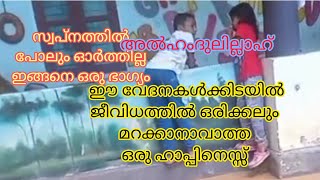 സ്വപ്നത്തിൽ പോലും ഓർത്തില്ല ഇങ്ങനെ ഒരു ഭാഗ്യം

അൽഹംദുലില്ലാഹ്

ഈ വേദനകൾക്കിടയിൽ ജീവിധത്തിൽ ഒരിക്കലും മറക്കാനാവാത്ത ഒരു ഹാപ്പിനെസ്സ്